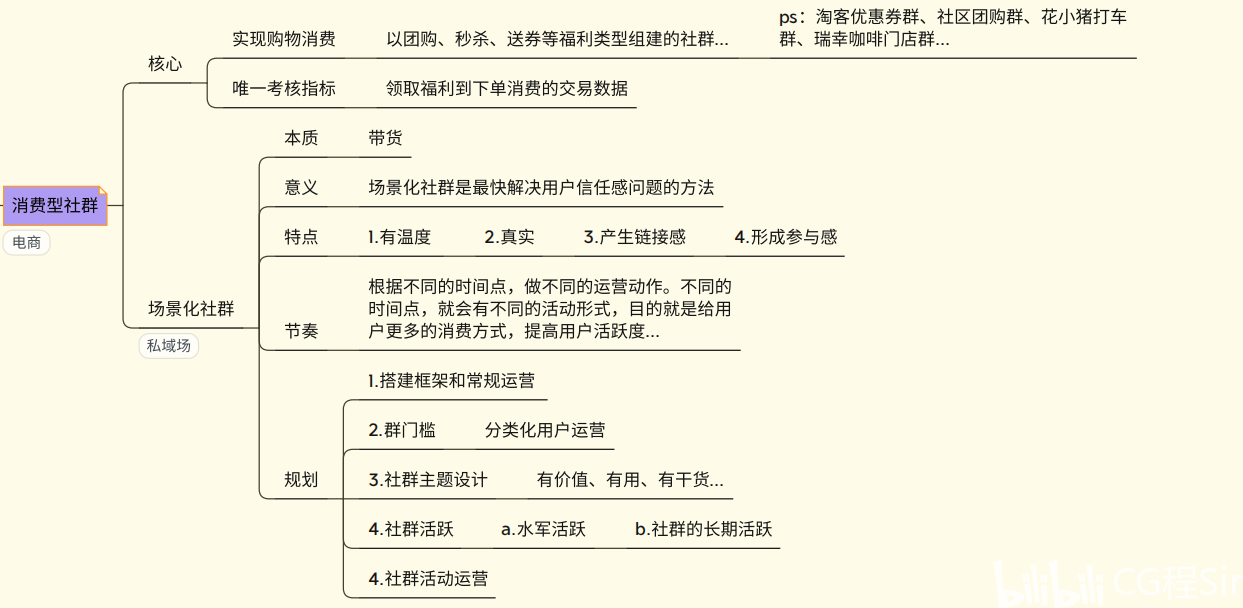 消费型社群

电商

核心

实现购物消费

以团购、秒杀、送券等福利类型组建的社群...

ps：淘客优惠券群、社区团购群、花小猪打车群、瑞幸咖啡门店群...

唯一考核指标

领取福利到下单消费的交易数据

场景化社群

私域场

本质

带货

意义

场景化社群是最快解决用户信任感问题的方法

特点

1.有温度

2.真实

3.产生链接感

4.形成参与感

节奏

根据不同的时间点，做不同的运营动作。不同的时间点，就会有不同的活动形式，目的就是给用户更多的消费方式，提高用户活跃度...

规划

1.搭建框架和常规运营

2.群门槛

分类化用户运营

3.社群主题设计

有价值、有用、有干货...

4.社群活跃

a.水军活跃

b.社群的长期活跃

4.社群活动运营

bilibili CG程Sir